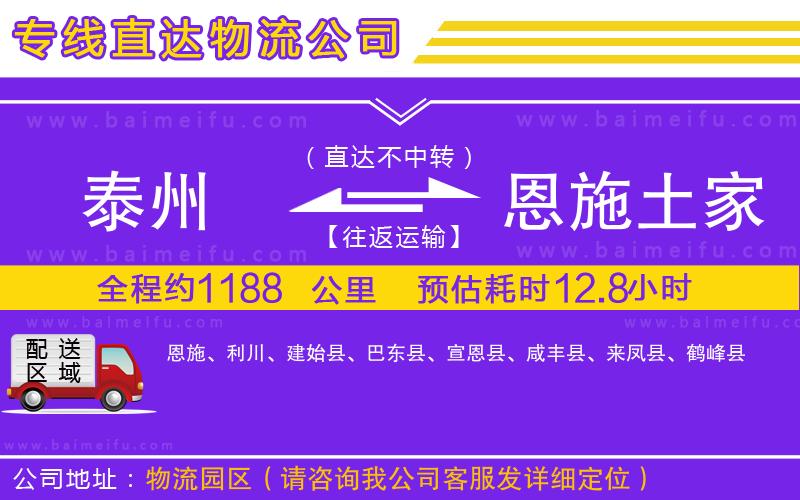 专线直达物流公司

www.baimeifu.com www.baimeifu.com

（直达不中转）

泰州 恩施土家

【往返运输】

www.baimeifu.com www.baimeifu.com

全程约1188 公里 预估耗时12.8小时

www.baimeifu.com www.baimeifu.com

配送区域

恩施、利川、建始县、巴东县、宣恩县、咸丰县、来凤县、鹤峰县

www.baimeifu.com

公司地址：物流园区（请咨询我公司客服发详细定位）